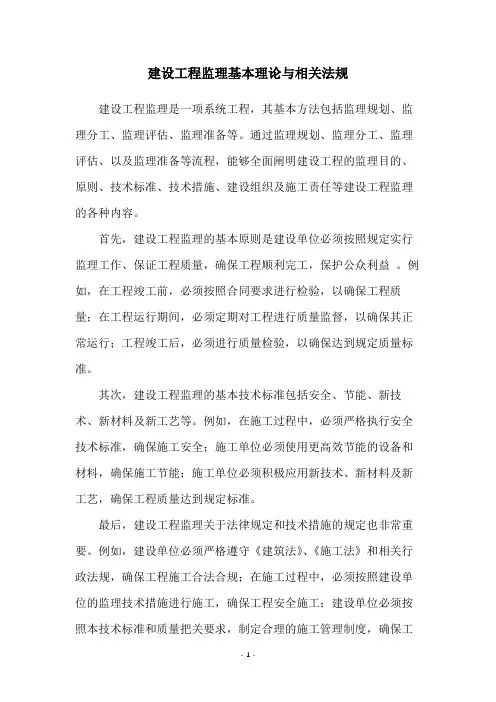 建设工程监理基本理论与相关法规

建设工程监理是一项系统工程，其基本方法包括监理规划、监理分工、监理评估、监理准备等。通过监理规划、监理分工、监理评估、以及监理准备等流程，能够全面阐明建设工程的监理目的、原则、技术标准、技术措施、建设组织及施工责任等建设工程监理的各种内容。

首先，建设工程监理的基本原则是建设单位必须按照规定实行监理工作、保证工程质量，确保工程顺利完工，保护公众利益 。例如，在工程竣工前，必须按照合同要求进行检验，以确保工程质量；在工程运行期间，必须定期对工程进行质量监督，以确保其正常运行；工程竣工后，必须进行质量检验，以确保达到规定质量标准。

其次，建设工程监理的基本技术标准包括安全、节能、新技术、新材料及新工艺等。例如，在施工过程中，必须严格执行安全技术标准，确保施工安全；施工单位必须使用更高效节能的设备和材料，确保施工节能；施工单位必须积极应用新技术、新材料及新工艺，确保工程质量达到规定标准。

最后，建设工程监理关于法律规定和技术措施的规定也非常重要。例如，建设单位必须严格遵守《建筑法》、《施工法》和相关行政法规，确保工程施工合法合规；在施工过程中，必须按照建设单位的监理技术措施进行施工，确保工程安全施工；建设单位必须按照本技术标准和质量把关要求，制定合理的施工管理制度，确保工

- 1 -